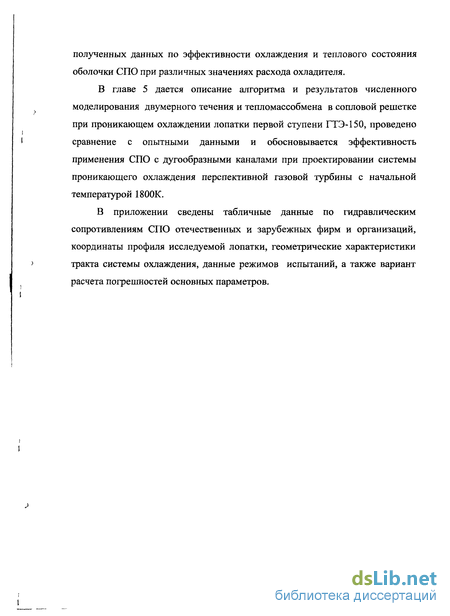 полученных данных по эффективности охлаждения и теплового состояния оболочки СПО при различных значениях расхода охладителя.

В главе 5 дается описание алгоритма и результатов численного моделирования двумерного течения и тепломассобмена в сопловой решетке при проникающем охлаждении лопатки первой ступени ГТЭ-150, проведено сравнение с опытными данными и обосновывается эффективность применения СПО с дугообразными каналами при проектировании системы проникающего охлаждения перспективной газовой турбины с начальной температурой 1800К.

В приложении сведены табличные данные по гидравлическим сопротивлениям СПО отечественных и зарубежных фирм и организаций, координаты профиля исследуемой лопатки, геометрические характеристики тракта системы охлаждения, данные режимов испытаний, а также вариант расчета погрешностей основных параметров.

dsLib.net
библиотека диссертаций